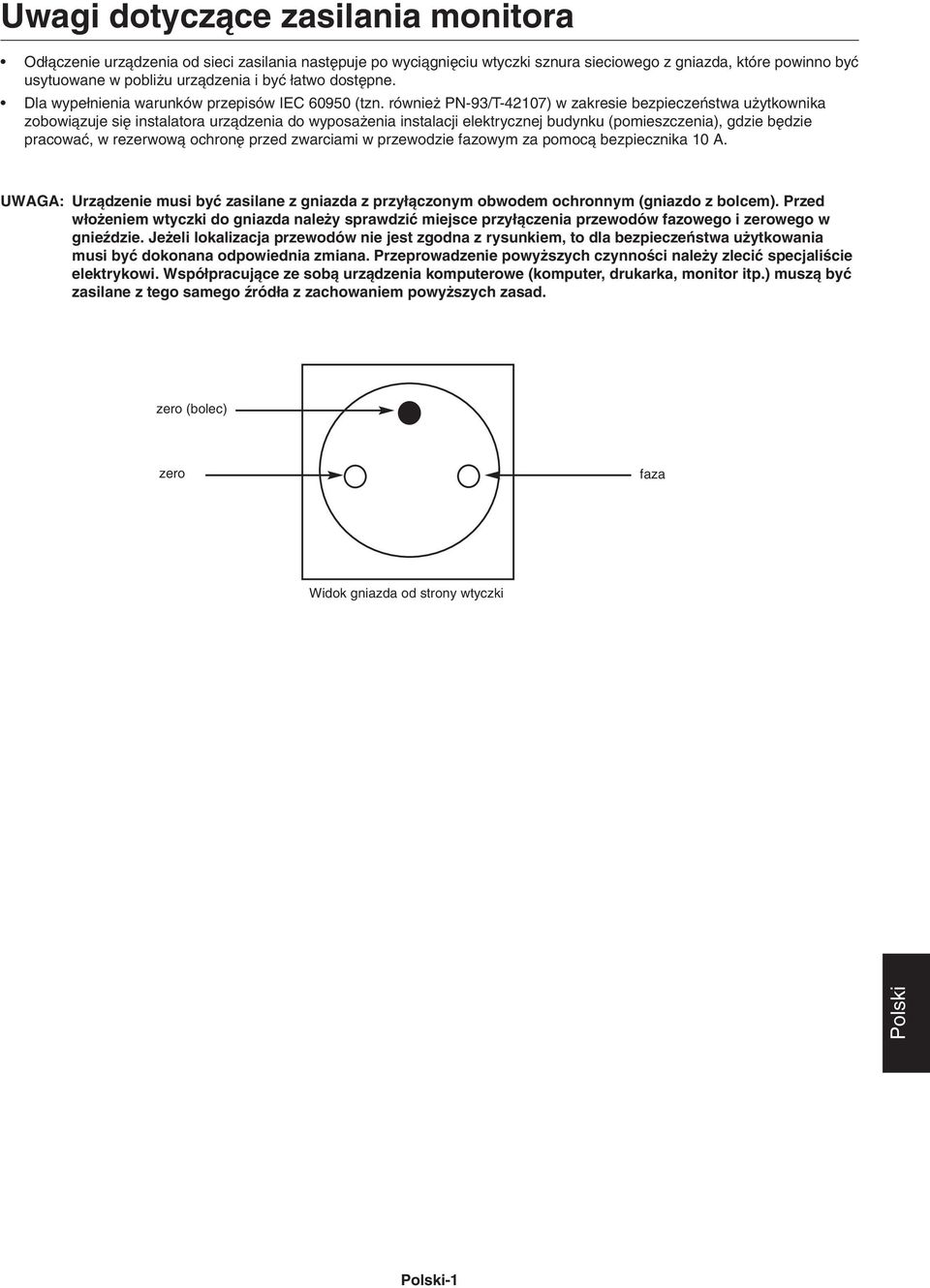 Uwagi dotyczące zasilania monitora

• Odłączenie urządzenia od sieci zasilania następuje po wyciągnięciu wtyczki sznura sieciowego z gniazda, które powinno być usytuowane w pobliżu urządzenia i być łatwo dostępne.

• Dla wypełnienia warunków przepisów IEC 60950 (tzn. również PN-93/T-42107) w zakresie bezpieczeństwa użytkownika zobowiązuje się instalatora urządzenia do wyposażenia instalacji elektrycznej budynku (pomieszczenia), gdzie będzie pracować, w rezerwową ochronę przed zwarciami w przewodzie fazowym za pomocą bezpiecznika 10 A.

UWAGA: Urządzenie musi być zasilane z gniazda z przyłączonym obwodem ochronnym (gniazdo z bolcem). Przed włożeniem wtyczki do gniazda należy sprawdzić miejsce przyłączenia przewodów fazowego i zerowego w gnieździe. Jeżeli lokalizacja przewodów nie jest zgodna z rysunkiem, to dla bezpieczeństwa użytkowania musi być dokonana odpowiednia zmiana. Przeprowadzenie powyższych czynności należy zlecić specjaliście elektrykowi. Współpracujące ze sobą urządzenia komputerowe (komputer, drukarka, monitor itp.) muszą być zasilane z tego samego źródła z zachowaniem powyższych zasad.

zero (bolec)

zero

faza

Widok gniazda od strony wtyczki

Polski

Polski-1